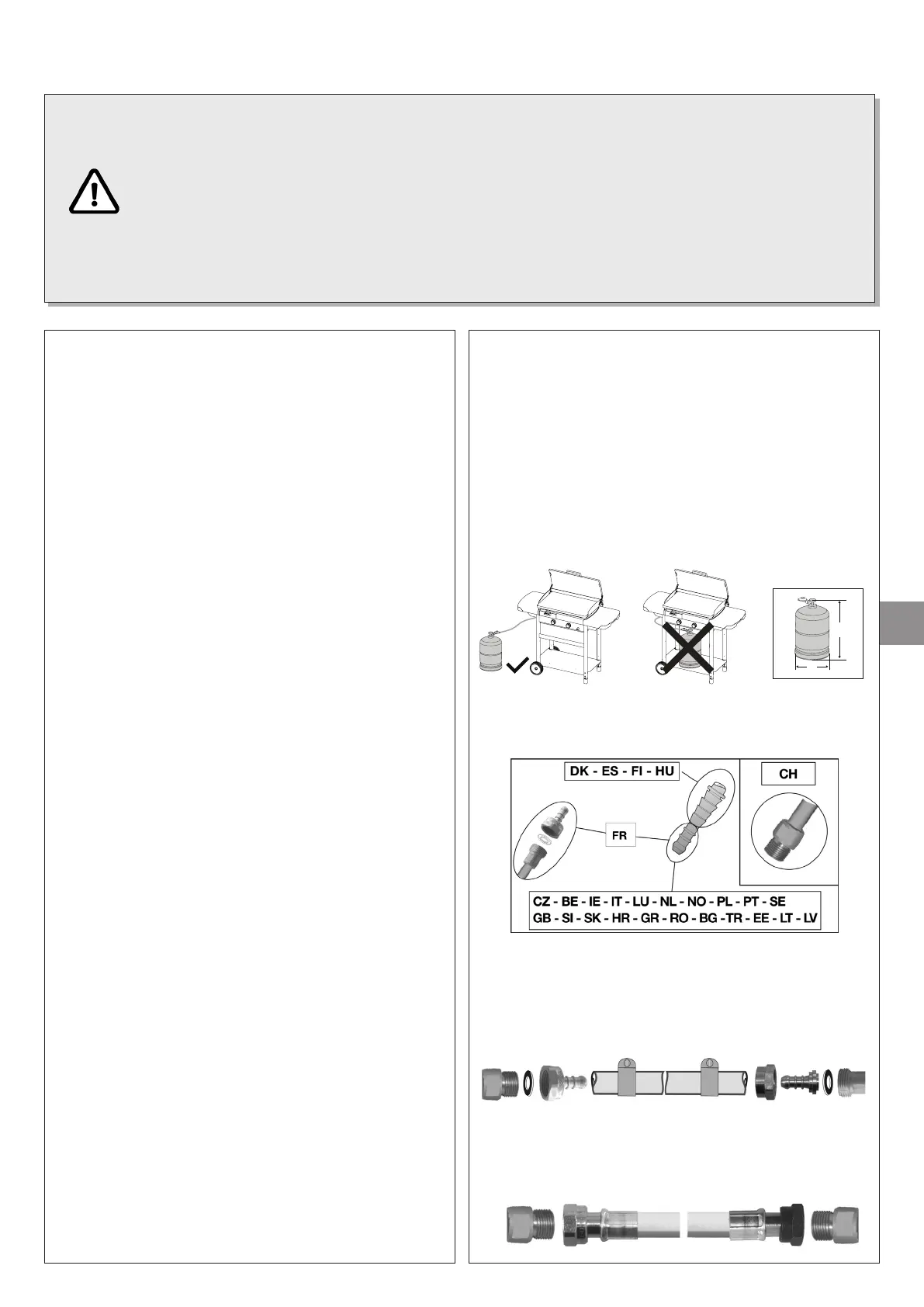 DK - ES - FI - HU

CH

FR

CZ - BE - IE - IT - LU - NL - NO - PL - PT - SE
GB - SI - SK - HR - GR - RO - BG -TR - EE - LT - LV